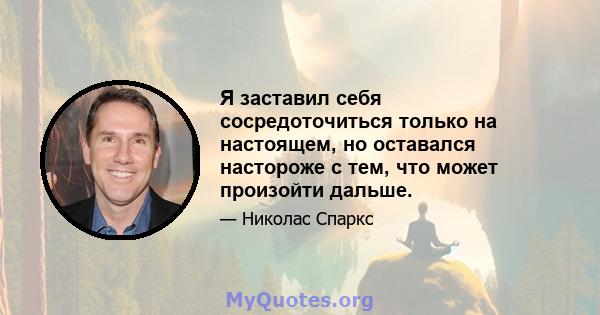 Я заставил себя сосредоточиться только на настоящем, но оставался настороже с тем, что может произойти дальше.

— Николас Спаркс

MyQuotes.org